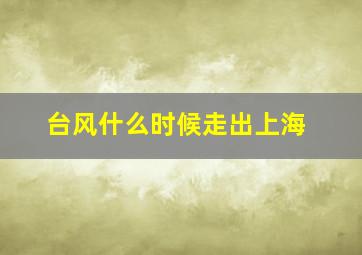 台风什么时候走出上海